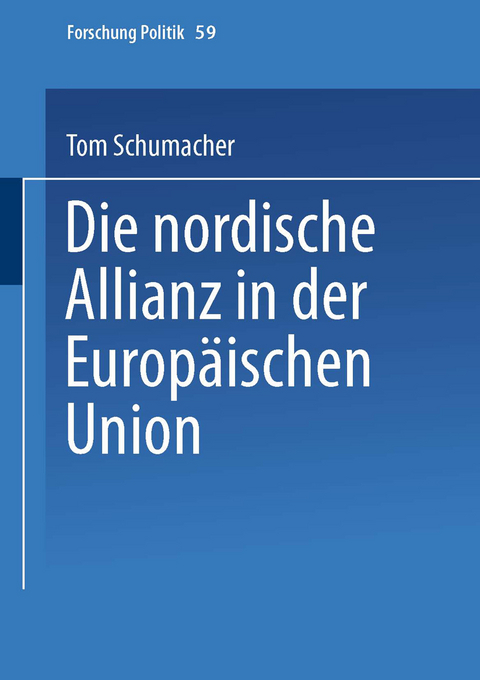 Forschung Politik 59

Tom Schumacher

Die nordische Allianz in der Europäischen Union